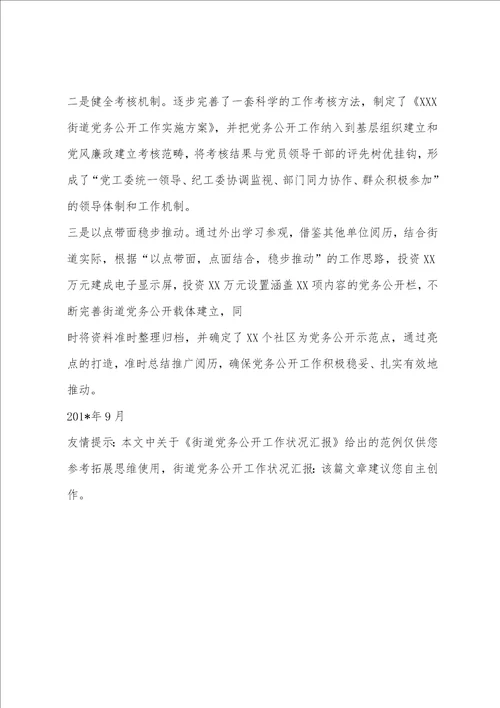 二是健全考核机制。逐步完善了一套科学的工作考核方法，制定了《XXX街道党务公开工作实施方案》，并把党务公开工作纳入到基层组织建立和党风廉政建立考核范畴，将考核结果与党员领导干部的评先树优挂钩，形成了“党工委统一领导、纪工委协调监视、部门同力协作、群众积极参加”的领导体制和工作机制。

三是以点带面稳步推动。通过外出学习参观，借鉴其他单位阅历，结合街道实际，根据“以点带面，点面结合，稳步推动”的工作思路，投资XX万元建成电子显示屏，投资XX万元设置涵盖XX项内容的党务公开栏，不断完善街道党务公开载体建立，同

时将资料准时整理归档，并确定了XX个社区为党务公开示范点，通过亮点的打造，准时总结推广阅历，确保党务公开工作积极稳妥、扎实有效地推动。

201*年9月

友情提示：本文中关于《街道党务公开工作状况汇报》给出的范例仅供您参考拓展思维使用，街道党务公开工作状况汇报：该篇文章建议您自主创作。